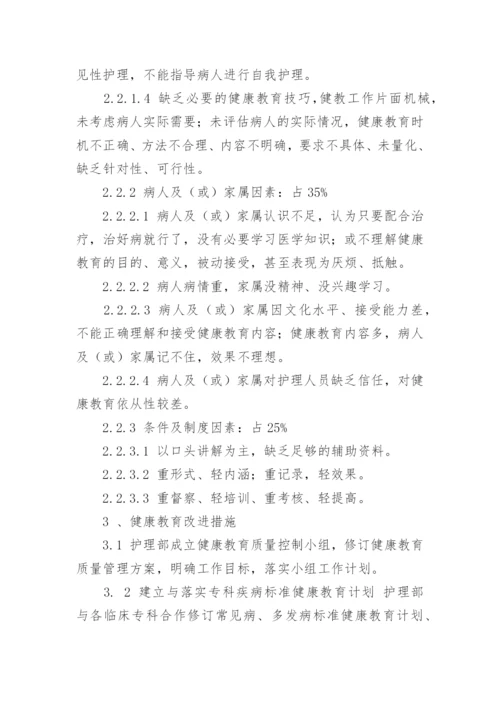 见性护理，不能指导病人进行自我护理。

2.2.1.4 缺乏必要的健康教育技巧，健教工作片面机械，未考虑病人实际需要；未评估病人的实际情况，健康教育时机不正确、方法不合理、内容不明确，要求不具体、未量化、缺乏针对性、可行性。

2.2.2 病人及（或）家属因素：占 35%

2.2.2.1 病人及（或）家属认识不足，认为只要配合治疗，治好病就行了，没有必要学习医学知识；或不理解健康教育的目的、意义，被动接受，甚至表现为厌烦、抵触。

2.2.2.2 病人病情重，家属没精神、没兴趣学习。

2.2.2.3 病人及（或）家属因文化水平、接受能力差，不能正确理解和接受健康教育内容；健康教育内容多，病人及（或）家属记不住，效果不理想。

2.2.2.4 病人及（或）家属对护理人员缺乏信任，对健康教育依从性较差。

2.2.3 条件及制度因素：占 25%

2.2.3.1 以口头讲解为主，缺乏足够的辅助资料。

2.2.3.2 重形式、轻内涵；重记录，轻效果。

2.2.3.3 重督察、轻培训、重考核、轻提高。

3 、健康教育改进措施

3.1 护理部成立健康教育质量控制小组，修订健康教育质量管理方案，明确工作目标，落实小组工作计划。

3. 2 建立与落实专科疾病标准健康教育计划 护理部与各临床专科合作修订常见病、多发病标准健康教育计划、